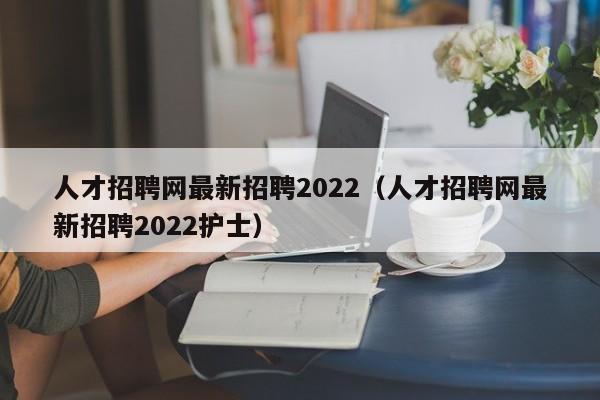 人才招聘网最新招聘2022（人才招聘网最新招聘2022护士）